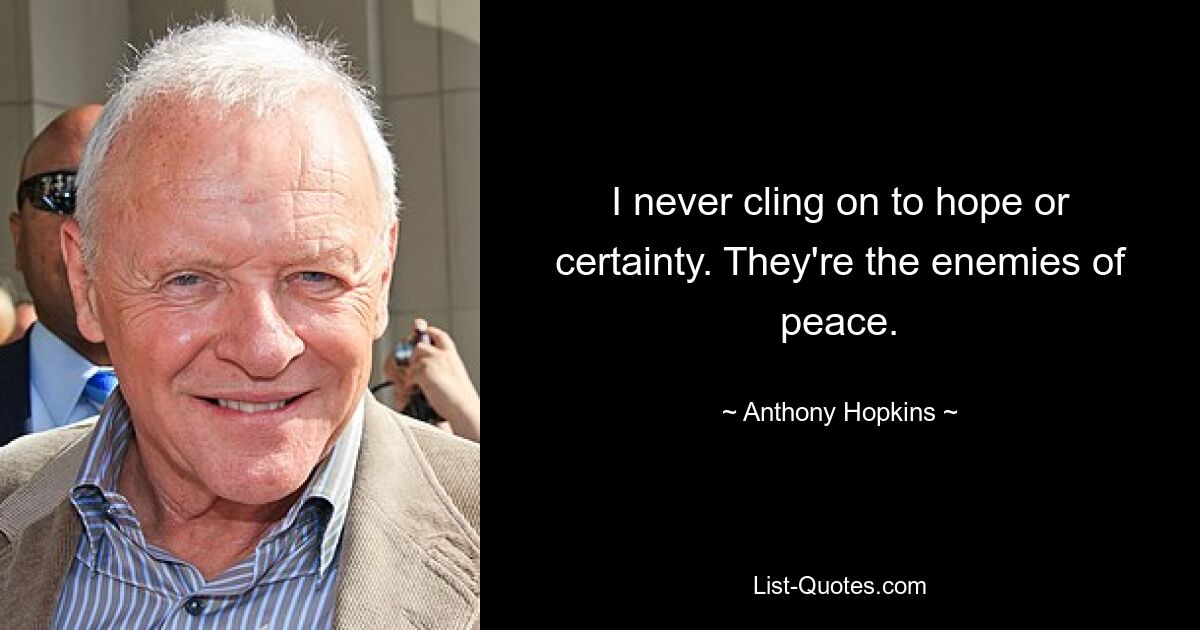 I never cling on to hope or certainty. They're the enemies of peace.

~ Anthony Hopkins ~

List-Quotes.com